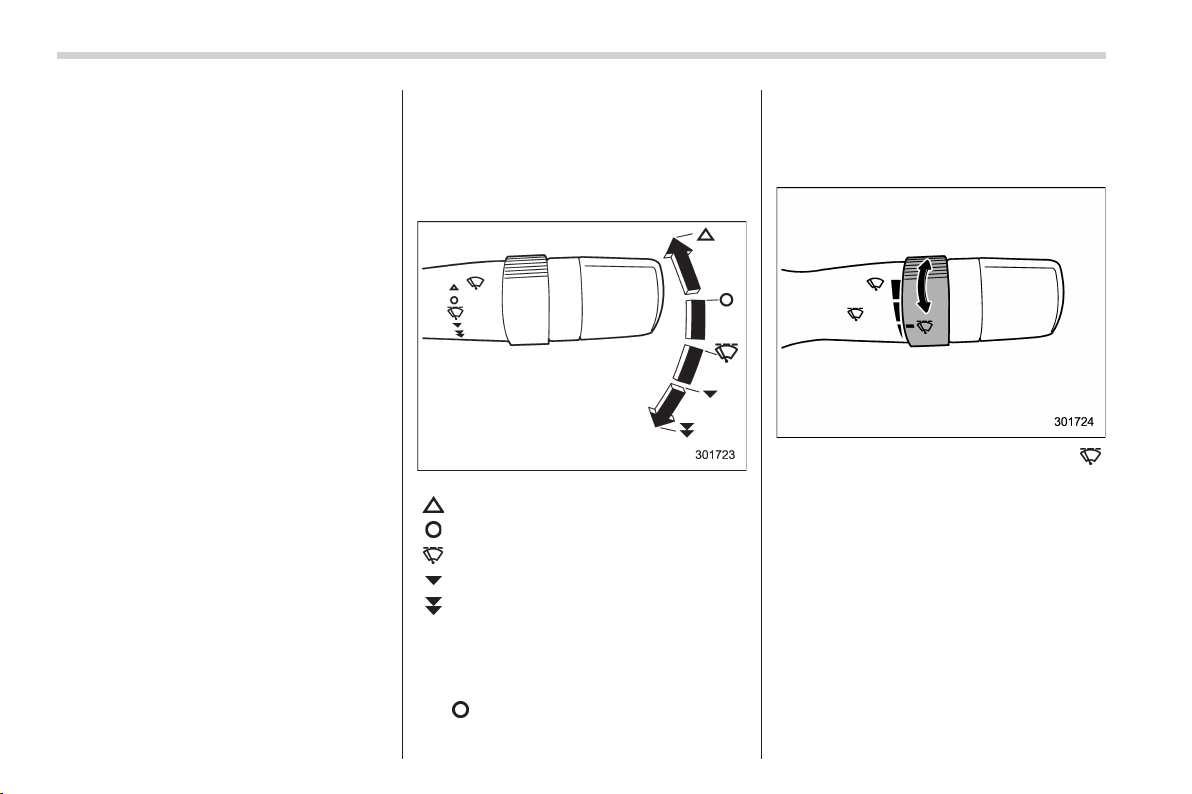 301723

301724